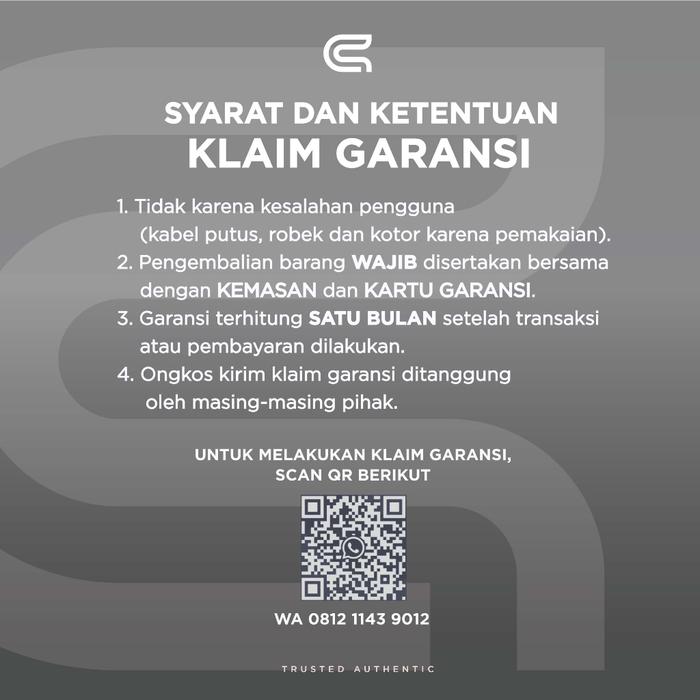 SYARAT DAN KETENTUAN
KLAIM GARANSI

1. Tidak karena kesalahan pengguna (kabel putus, robek dan kotor karena pemakaian).
2. Pengembalian barang WAJIB disertakan bersama dengan KEMASAN dan KARTU GARANSI.
3. Garansi terhitung SATU BULAN setelah transaksi atau pembayaran dilakukan.
4. Ongkos kirim klaim garansi ditanggung oleh masing-masing pihak.

UNTUK MELAKUKAN KLAIM GARANSI,
SCAN QR BERIKUT

WA 0812 1143 9012

TRUSTED AUTHENTIC